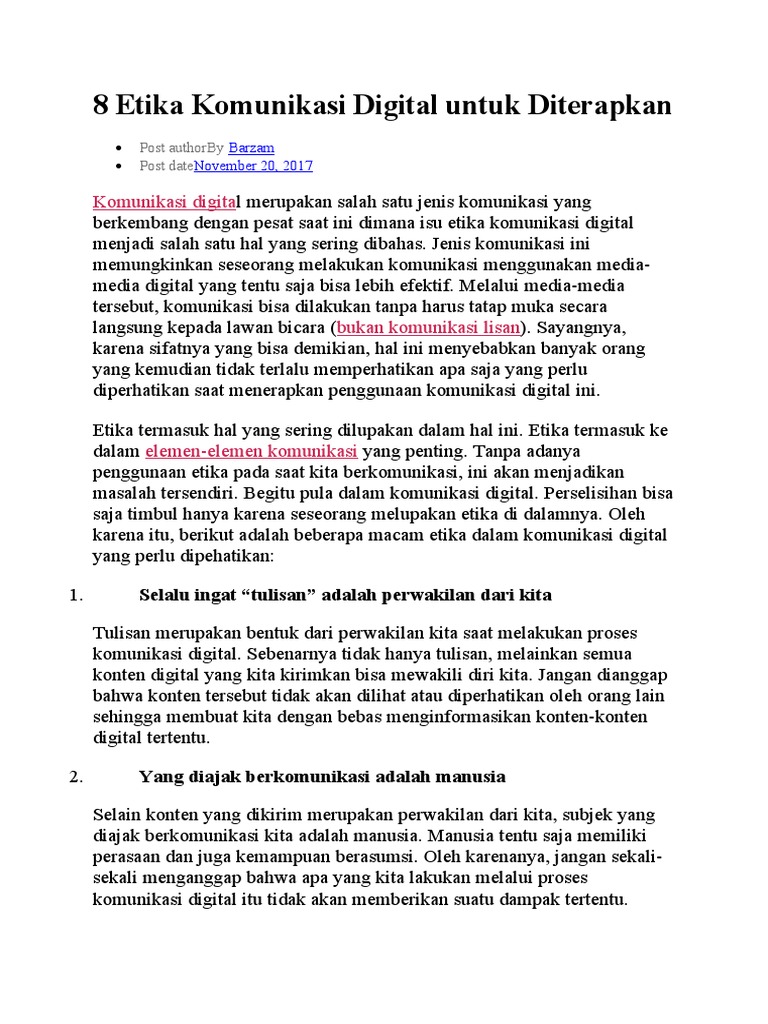 8 Etika Komunikasi Digital untuk Diterapkan

- Post authorBy Barzam
- Post dateNovember 20, 2017

Komunikasi digital merupakan salah satu jenis komunikasi yang berkembang dengan pesat saat ini dimana isu etika komunikasi digital menjadi salah satu hal yang sering dibahas. Jenis komunikasi ini memungkinkan seseorang melakukan komunikasi menggunakan media-media digital yang tentu saja bisa lebih efektif. Melalui media-media tersebut, komunikasi bisa dilakukan tanpa harus tatap muka secara langsung kepada lawan bicara (bukan komunikasi lisan). Sayangnya, karena sifatnya yang bisa demikian, hal ini menyebabkan banyak orang yang kemudian tidak terlalu memperhatikan apa saja yang perlu diperhatikan saat menerapkan penggunaan komunikasi digital ini.

Etika termasuk hal yang sering dilupakan dalam hal ini. Etika termasuk ke dalam elemen-elemen komunikasi yang penting. Tanpa adanya penggunaan etika pada saat kita berkomunikasi, ini akan menjadikan masalah tersendiri. Begitu pula dalam komunikasi digital. Perselisihan bisa saja timbul hanya karena seseorang melupakan etika di dalamnya. Oleh karena itu, berikut adalah beberapa macam etika dalam komunikasi digital yang perlu dipehatikan:

1. Selalu ingat “tulisan” adalah perwakilan dari kita

Tulisan merupakan bentuk dari perwakilan kita saat melakukan proses komunikasi digital. Sebenarnya tidak hanya tulisan, melainkan semua konten digital yang kita kirimkan bisa mewakili diri kita. Jangan dianggap bahwa konten tersebut tidak akan dilihat atau diperhatikan oleh orang lain sehingga membuat kita dengan bebas menginformasikan konten-konten digital tertentu.

2. Yang diajak berkomunikasi adalah manusia

Selain konten yang dikirim merupakan perwakilan dari kita, subjek yang diajak berkomunikasi kita adalah manusia. Manusia tentu saja memiliki perasaan dan juga kemampuan berasumsi. Oleh karenanya, jangan sekali-sekali menganggap bahwa apa yang kita lakukan melalui proses komunikasi digital itu tidak akan memberikan suatu dampak tertentu.